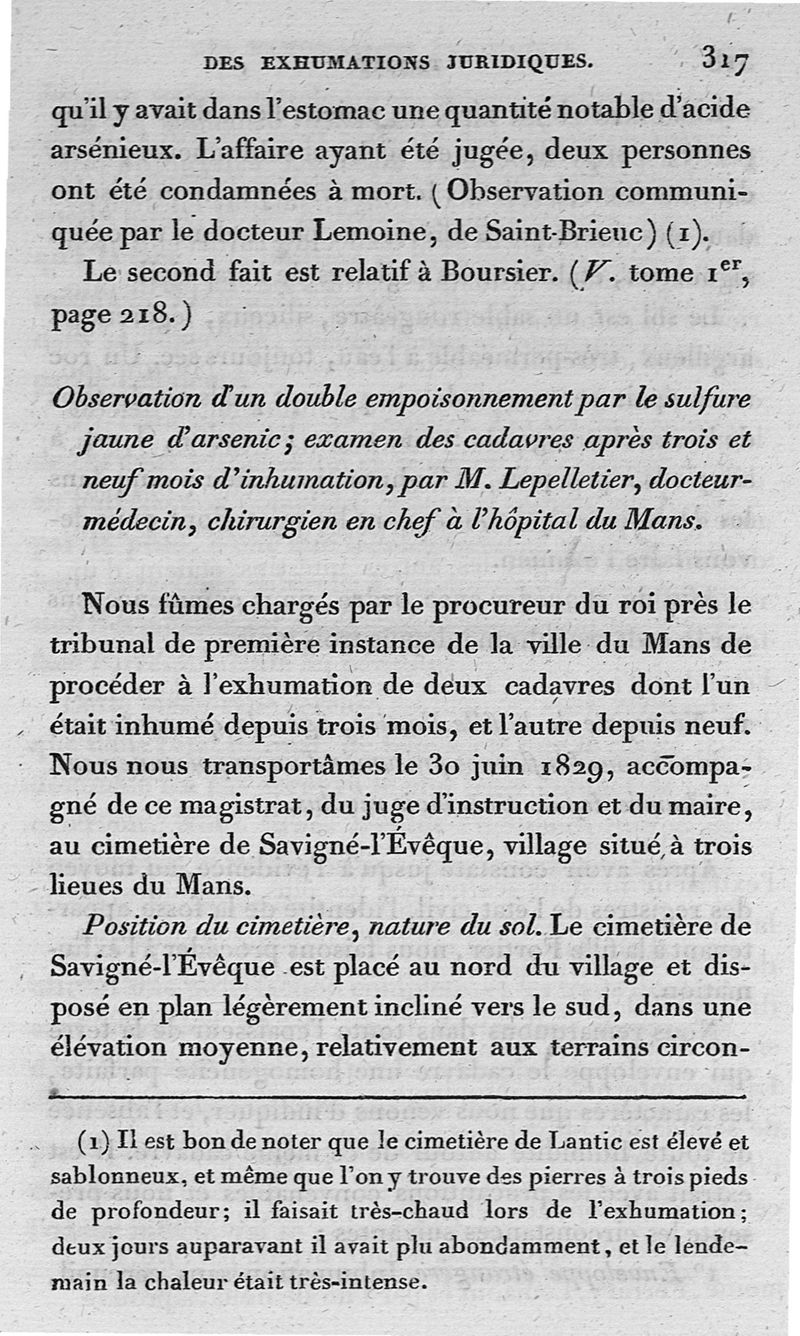 DES EXHUMATIONS JURIDIQUES. 317

qu'il y avait dans l'estomac une quantité notable d'acide arsénieux. L'affaire ayant été jugée, deux personnes ont été condamnées à mort. (Observation communiquée par le docteur Lemoine, de Saint-Brieuc) (1).

Le second fait est relatif à Boursier. (V. tome 1$^{er}$, page 218.)

Observation d'un double empoisonnement par le sulfure jaune d'arsenic; examen des cadavres après trois et neuf mois d'inhumation, par M. Lepelletier, docteur-médecin, chirurgien en chef à l'hôpital du Mans.

Nous fûmes chargés par le procureur du roi près le tribunal de première instance de la ville du Mans de procéder à l'exhumation de deux cadavres dont l'un était inhumé depuis trois mois, et l'autre depuis neuf. Nous nous transportâmes le 30 juin 1829, accompagné de ce magistrat, du juge d'instruction et du maire, au cimetière de Savigné-l'Évêque, village situé à trois lieues du Mans.

Position du cimetière, nature du sol. Le cimetière de Savigné-l'Évêque est placé au nord du village et disposé en plan légèrement incliné vers le sud, dans une élévation moyenne, relativement aux terrains circon-

(1) Il est bon de noter que le cimetière de Lantic est élevé et sablonneux, et même que l'on y trouve des pierres à trois pieds de profondeur; il faisait très-chaud lors de l'exhumation; deux jours auparavant il avait plu abondamment, et le lendemain la chaleur était très-intense.